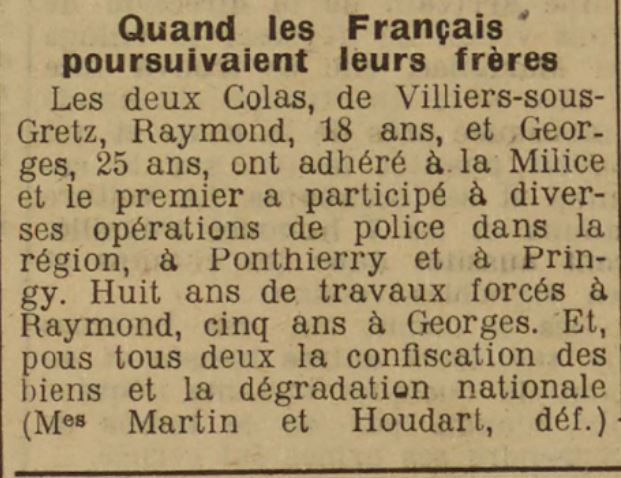 Quand les Français poursuivaient leurs frères

Les deux Colas, de Villiers-sous-Gretz, Raymond, 18 ans, et Georges, 25 ans, ont adhéré à la Milice et le premier a participé à diverses opérations de police dans la région, à Ponthierry et à Pringy. Huit ans de travaux forcés à Raymond, cinq ans à Georges. Et, pous tous deux la confiscation des biens et la dégradation nationale (Mes Martin et Houdart, déf.)